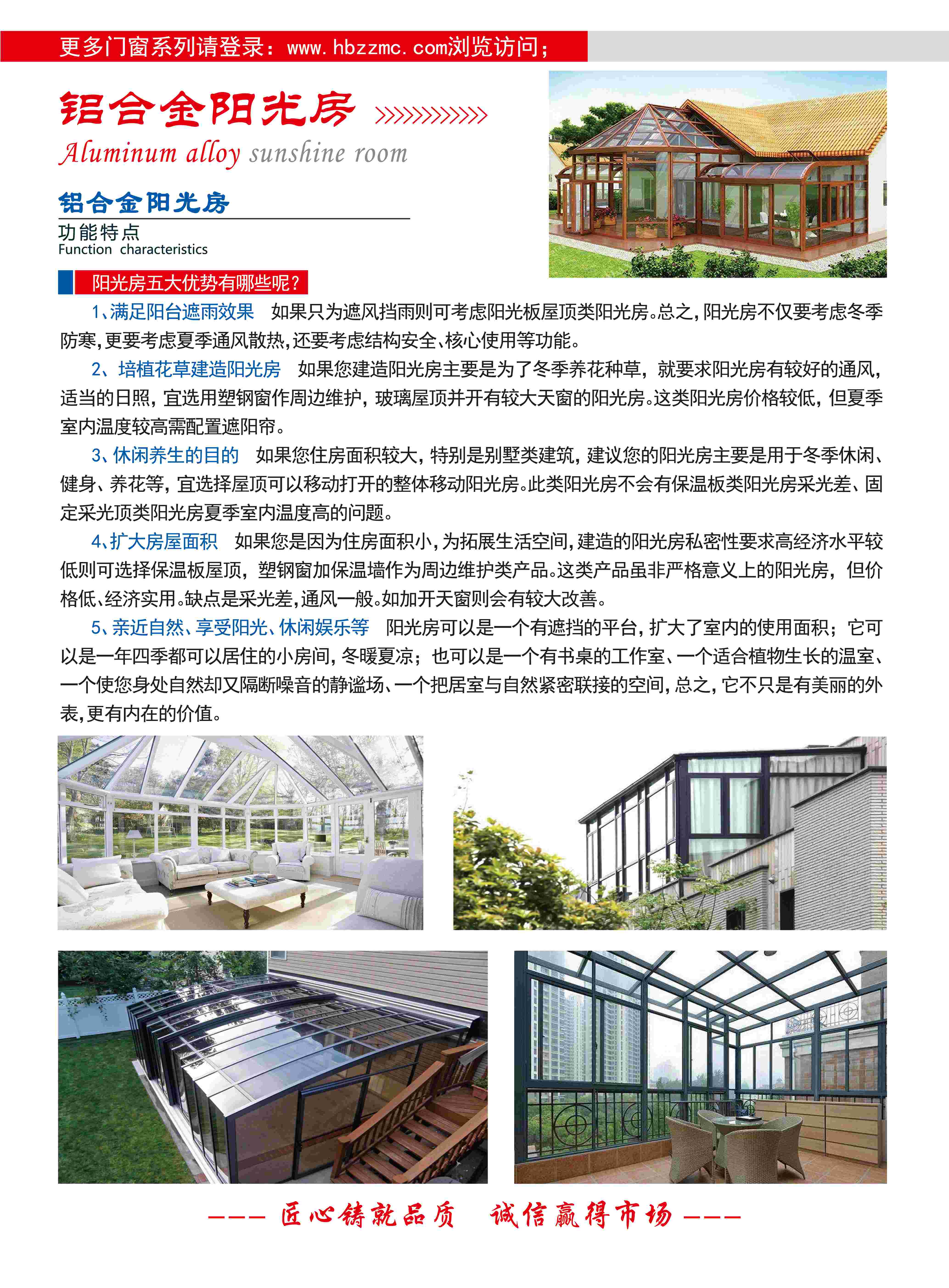 更多门窗系列请登录：www.hbzzmc.com浏览访问；

铝合金阳光房 >>>>>>>>>>>>

Aluminum alloy sunshine room

铝合金阳光房

功能特点
Function characteristics

阳光房五大优势有哪些呢？

1、满足阳台遮雨效果　如果只为遮风挡雨则可考虑阳光板屋顶类阳光房。总之，阳光房不仅要考虑冬季防寒，更要考虑夏季通风散热，还要考虑结构安全、核心使用等功能。

2、培植花草建造阳光房　如果您建造阳光房主要是为了冬季养花种草，就要求阳光房有较好的通风，适当的日照，宜选用塑钢窗作周边维护，玻璃屋顶并开有较大天窗的阳光房。这类阳光房价格较低，但夏季室内温度较高需配置遮阳帘。

3、休闲养生的目的　如果您住房面积较大，特别是别墅类建筑，建议您的阳光房主要是用于冬季休闲、健身、养花等，宜选择屋顶可以移动打开的整体移动阳光房。此类阳光房不会有保温板类阳光房采光差、固定采光顶类阳光房夏季室内温度高的问题。

4、扩大房屋面积　如果您是因为住房面积小，为拓展生活空间，建造的阳光房私密性要求高经济水平较低则可选择保温板屋顶，塑钢窗加保温墙作为周边维护类产品。这类产品虽非严格意义上的阳光房，但价格低、经济实用。缺点是采光差，通风一般。如加开天窗则会有较大改善。

5、亲近自然、享受阳光、休闲娱乐等　阳光房可以是一个有遮挡的平台，扩大了室内的使用面积；它可以是一年四季都可以居住的小房间，冬暖夏凉；也可以是一个有书桌的工作室、一个适合植物生长的温室、一个使您身处自然却又隔断噪音的静谧场、一个把居室与自然紧密联接的空间，总之，它不只是有美丽的外表，更有内在的价值。

——— 匠心铸就品质　诚信赢得市场 ———